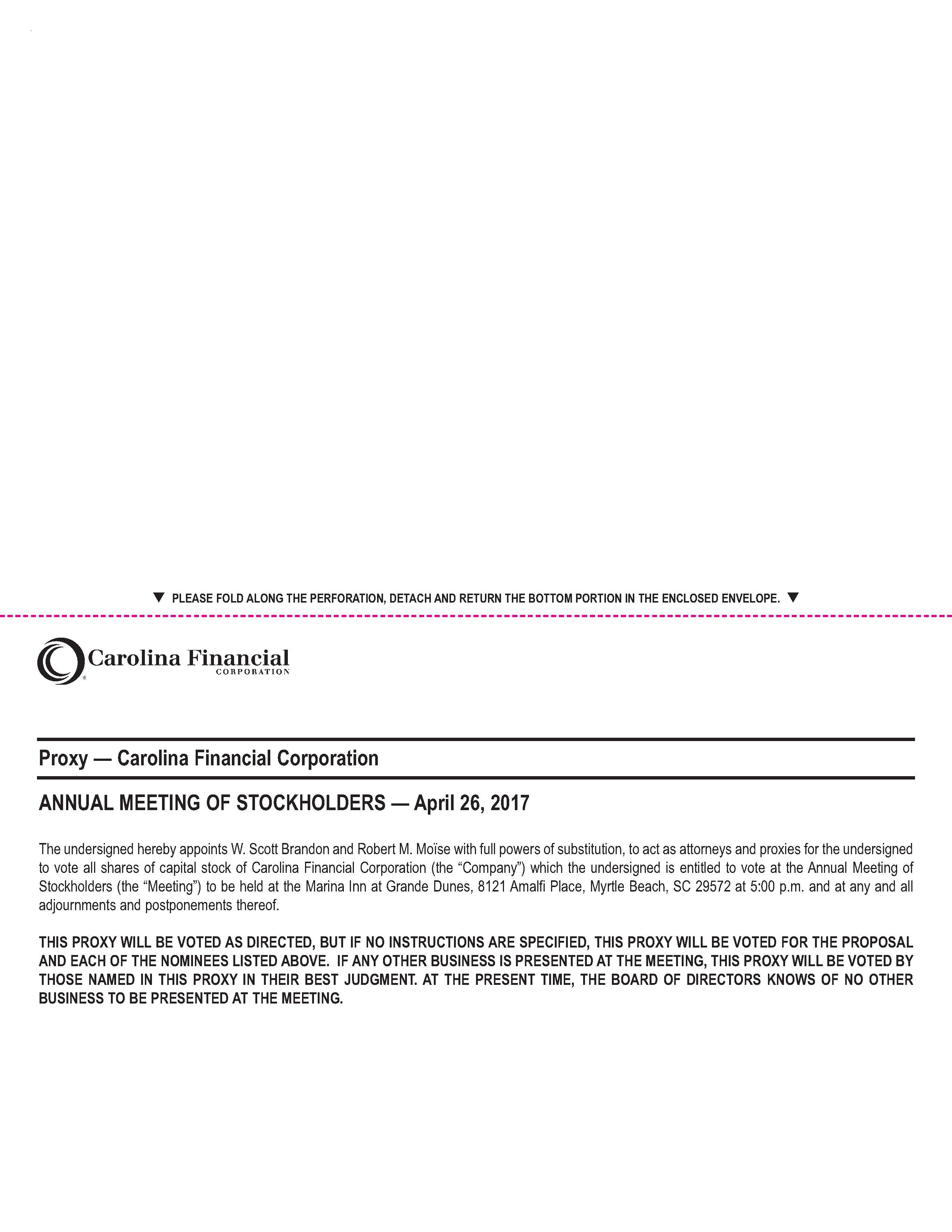 ▼ PLEASE FOLD ALONG THE PERFORATION, DETACH AND RETURN THE BOTTOM PORTION IN THE ENCLOSED ENVELOPE. ▼

Carolina Financial
CORPORATION

Proxy — Carolina Financial Corporation

ANNUAL MEETING OF STOCKHOLDERS — April 26, 2017

The undersigned hereby appoints W. Scott Brandon and Robert M. Moïse with full powers of substitution, to act as attorneys and proxies for the undersigned to vote all shares of capital stock of Carolina Financial Corporation (the "Company") which the undersigned is entitled to vote at the Annual Meeting of Stockholders (the "Meeting") to be held at the Marina Inn at Grande Dunes, 8121 Amalfi Place, Myrtle Beach, SC 29572 at 5:00 p.m. and at any and all adjournments and postponements thereof.

THIS PROXY WILL BE VOTED AS DIRECTED, BUT IF NO INSTRUCTIONS ARE SPECIFIED, THIS PROXY WILL BE VOTED FOR THE PROPOSAL AND EACH OF THE NOMINEES LISTED ABOVE. IF ANY OTHER BUSINESS IS PRESENTED AT THE MEETING, THIS PROXY WILL BE VOTED BY THOSE NAMED IN THIS PROXY IN THEIR BEST JUDGMENT. AT THE PRESENT TIME, THE BOARD OF DIRECTORS KNOWS OF NO OTHER BUSINESS TO BE PRESENTED AT THE MEETING.